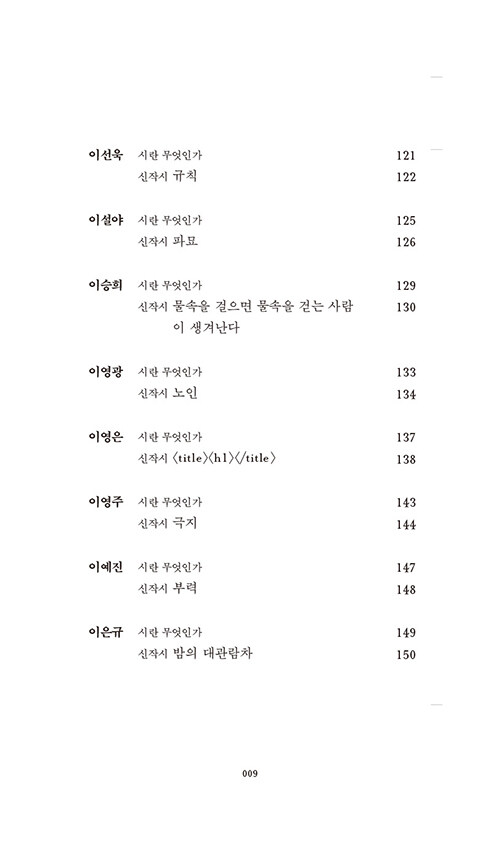 이선욱 시란 무엇인가 121
신작시 규칙 122

이설야 시란 무엇인가 125
신작시 파묘 126

이승희 시란 무엇인가 129
신작시 물속을 걸으면 물속을 걷는 사람이 생겨난다 130

이영광 시란 무엇인가 133
신작시 노인 134

이영은 시란 무엇인가 137
신작시 〈title〉〈h1〉〈/title〉 138

이영주 시란 무엇인가 143
신작시 극지 144

이예진 시란 무엇인가 147
신작시 부력 148

이은규 시란 무엇인가 149
신작시 밤의 대관람차 150

009